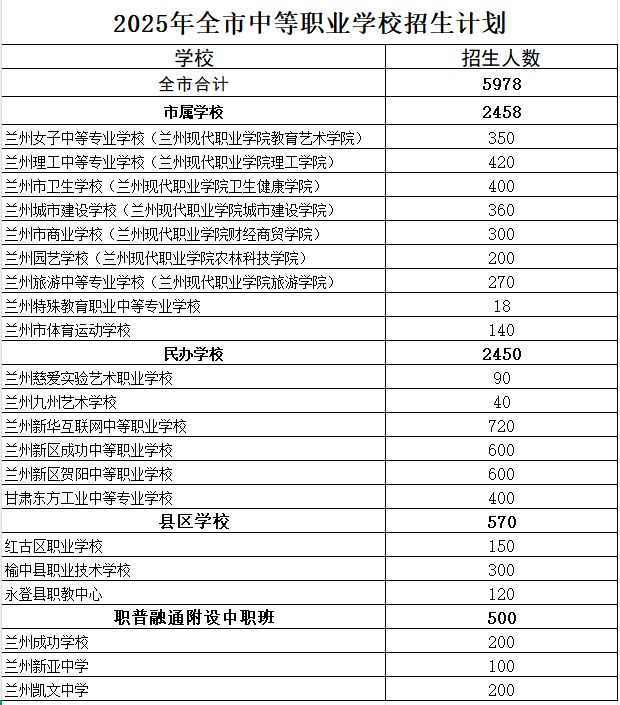 2025年全市中等职业学校招生计划

| 学校 | 招生人数 |
|---|---|
| 全市合计 | 5978 |
| 市属学校 | 2458 |
| 兰州女子中等专业学校（兰州现代职业学院教育艺术学院） | 350 |
| 兰州理工中等专业学校（兰州现代职业学院理工学院） | 420 |
| 兰州市卫生学校（兰州现代职业学院卫生健康学院） | 400 |
| 兰州城市建设学校（兰州现代职业学院城市建设学院） | 360 |
| 兰州市商业学校（兰州现代职业学院财经商贸学院） | 300 |
| 兰州园艺学校（兰州现代职业学院农林科技学院） | 200 |
| 兰州旅游中等专业学校（兰州现代职业学院旅游学院） | 270 |
| 兰州特殊教育职业中等专业学校 | 18 |
| 兰州市体育运动学校 | 140 |
| 民办学校 | 2450 |
| 兰州慈爱实验艺术职业学校 | 90 |
| 兰州九州艺术学校 | 40 |
| 兰州新华互联网中等职业学校 | 720 |
| 兰州新区成功中等职业学校 | 600 |
| 兰州新区贺阳中等职业学校 | 600 |
| 甘肃东方工业中等专业学校 | 400 |
| 县区学校 | 570 |
| 红古区职业学校 | 150 |
| 榆中县职业技术学校 | 300 |
| 永登县职教中心 | 120 |
| 职普融通附设中职班 | 500 |
| 兰州成功学校 | 200 |
| 兰州新亚中学 | 100 |
| 兰州凯文中学 | 200 |